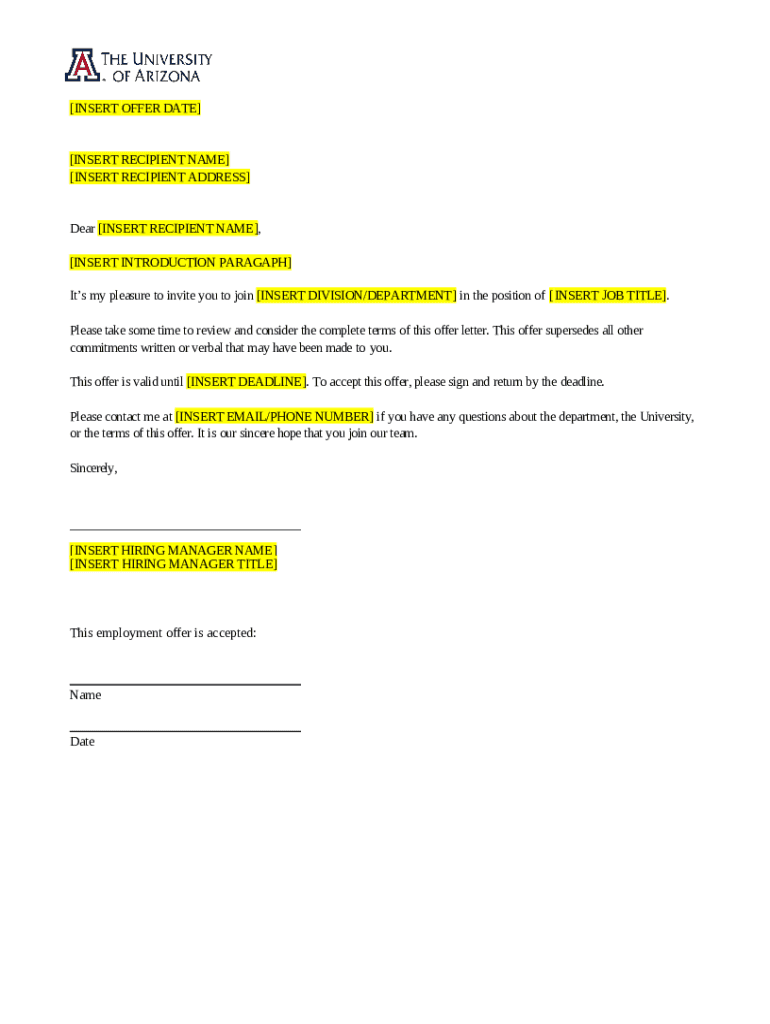 THE UNIVERSITY OF ARIZONA

[INSERT OFFER DATE]

[INSERT RECIPIENT NAME]
[INSERT RECIPIENT ADDRESS]

Dear [INSERT RECIPIENT NAME],

[INSERT INTRODUCTION PARAGAPH]

It's my pleasure to invite you to join [INSERT DIVISION/DEPARTMENT] in the position of [INSERT JOB TITLE].

Please take some time to review and consider the complete terms of this offer letter. This offer supersedes all other commitments written or verbal that may have been made to you.

This offer is valid until [INSERT DEADLINE]. To accept this offer, please sign and return by the deadline.

Please contact me at [INSERT EMAIL/PHONE NUMBER] if you have any questions about the department, the University, or the terms of this offer. It is our sincere hope that you join our team.

Sincerely,

[INSERT HIRING MANAGER NAME]
[INSERT HIRING MANAGER TITLE]

This employment offer is accepted:

Name

Date